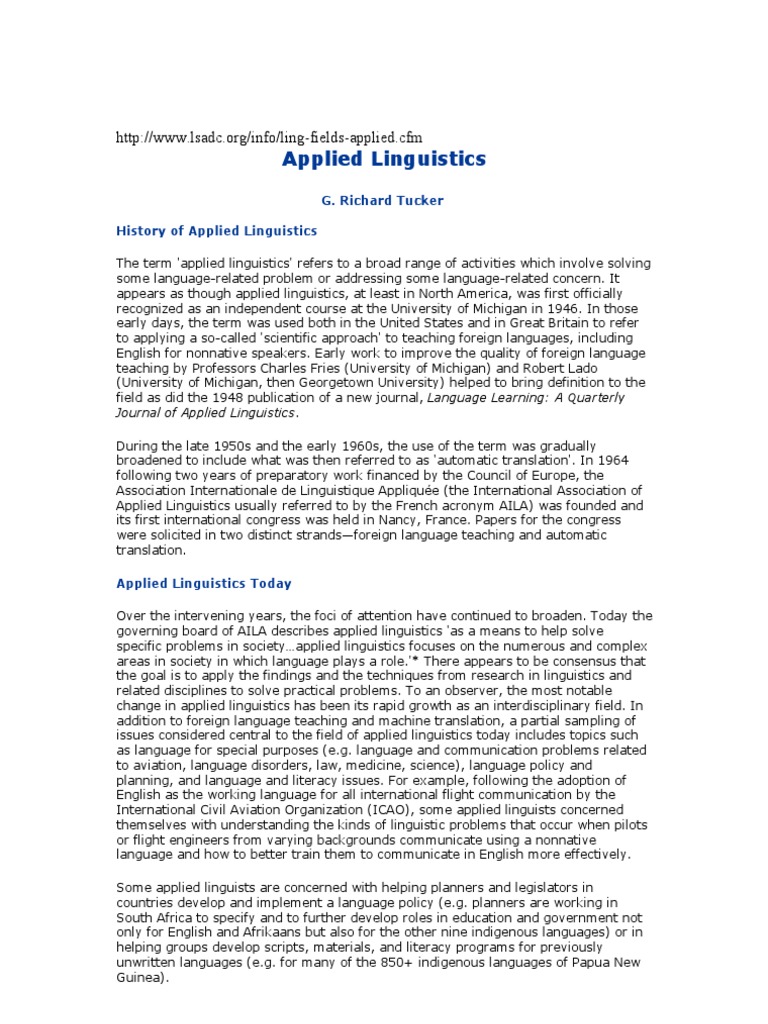 http://www.lsadc.org/info/ling-fields-applied.cfm

Applied Linguistics

G. Richard Tucker

History of Applied Linguistics

The term 'applied linguistics' refers to a broad range of activities which involve solving some language-related problem or addressing some language-related concern. It appears as though applied linguistics, at least in North America, was first officially recognized as an independent course at the University of Michigan in 1946. In those early days, the term was used both in the United States and in Great Britain to refer to applying a so-called 'scientific approach' to teaching foreign languages, including English for nonnative speakers. Early work to improve the quality of foreign language teaching by Professors Charles Fries (University of Michigan) and Robert Lado (University of Michigan, then Georgetown University) helped to bring definition to the field as did the 1948 publication of a new journal, Language Learning: A Quarterly Journal of Applied Linguistics.

During the late 1950s and the early 1960s, the use of the term was gradually broadened to include what was then referred to as 'automatic translation'. In 1964 following two years of preparatory work financed by the Council of Europe, the Association Internationale de Linguistique Appliquée (the International Association of Applied Linguistics usually referred to by the French acronym AILA) was founded and its first international congress was held in Nancy, France. Papers for the congress were solicited in two distinct strands—foreign language teaching and automatic translation.

Applied Linguistics Today

Over the intervening years, the foci of attention have continued to broaden. Today the governing board of AILA describes applied linguistics 'as a means to help solve specific problems in society…applied linguistics focuses on the numerous and complex areas in society in which language plays a role.'* There appears to be consensus that the goal is to apply the findings and the techniques from research in linguistics and related disciplines to solve practical problems. To an observer, the most notable change in applied linguistics has been its rapid growth as an interdisciplinary field. In addition to foreign language teaching and machine translation, a partial sampling of issues considered central to the field of applied linguistics today includes topics such as language for special purposes (e.g. language and communication problems related to aviation, language disorders, law, medicine, science), language policy and planning, and language and literacy issues. For example, following the adoption of English as the working language for all international flight communication by the International Civil Aviation Organization (ICAO), some applied linguists concerned themselves with understanding the kinds of linguistic problems that occur when pilots or flight engineers from varying backgrounds communicate using a nonnative language and how to better train them to communicate in English more effectively.

Some applied linguists are concerned with helping planners and legislators in countries develop and implement a language policy (e.g. planners are working in South Africa to specify and to further develop roles in education and government not only for English and Afrikaans but also for the other nine indigenous languages) or in helping groups develop scripts, materials, and literacy programs for previously unwritten languages (e.g. for many of the 850+ indigenous languages of Papua New Guinea).